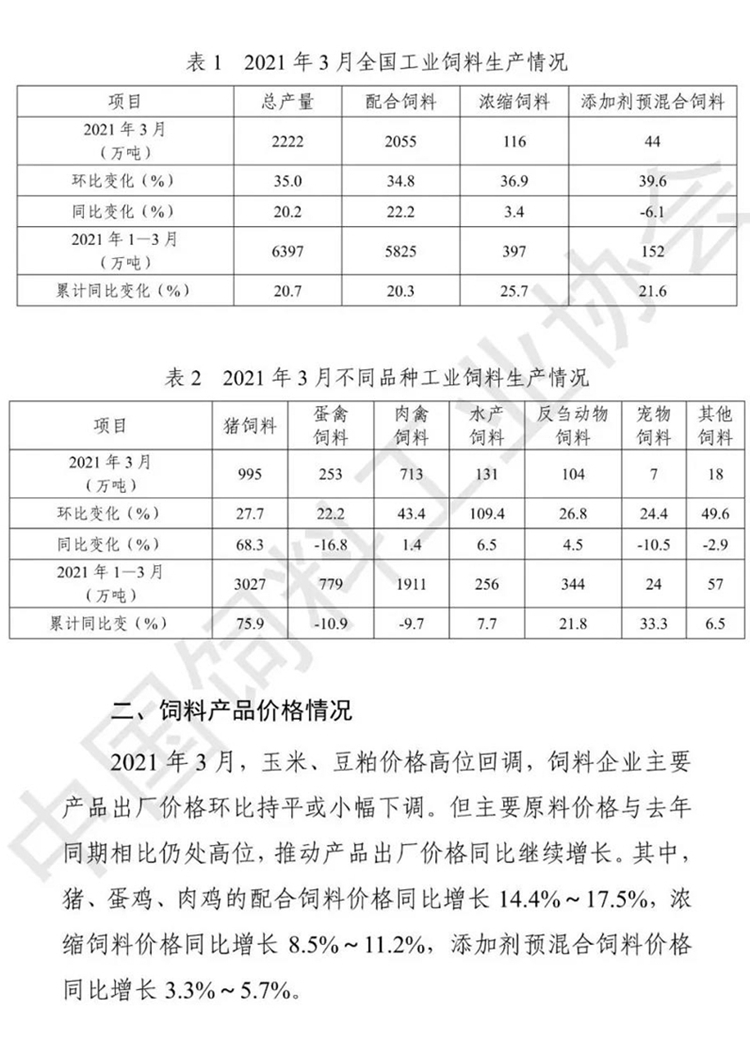 表 1 2021 年 3 月全国工业饲料生产情况

| 项目 | 总产量 | 配合饲料 | 浓缩饲料 | 添加剂预混合饲料 |
|---|---|---|---|---|
| 2021 年 3 月（万吨） | 2222 | 2055 | 116 | 44 |
| 环比变化（%） | 35.0 | 34.8 | 36.9 | 39.6 |
| 同比变化（%） | 20.2 | 22.2 | 3.4 | -6.1 |
| 2021 年 1—3 月（万吨） | 6397 | 5825 | 397 | 152 |
| 累计同比变化（%） | 20.7 | 20.3 | 25.7 | 21.6 |

表 2 2021 年 3 月不同品种工业饲料生产情况

| 项目 | 猪饲料 | 蛋禽饲料 | 肉禽饲料 | 水产饲料 | 反刍动物饲料 | 宠物饲料 | 其他饲料 |
|---|---|---|---|---|---|---|---|
| 2021 年 3 月（万吨） | 995 | 253 | 713 | 131 | 104 | 7 | 18 |
| 环比变化（%） | 27.7 | 22.2 | 43.4 | 109.4 | 26.8 | 24.4 | 49.6 |
| 同比变化（%） | 68.3 | -16.8 | 1.4 | 6.5 | 4.5 | -10.5 | -2.9 |
| 2021 年 1—3 月（万吨） | 3027 | 779 | 1911 | 256 | 344 | 24 | 57 |
| 累计同比变（%） | 75.9 | -10.9 | -9.7 | 7.7 | 21.8 | 33.3 | 6.5 |

二、饲料产品价格情况

2021 年 3 月，玉米、豆粕价格高位回调，饲料企业主要产品出厂价格环比持平或小幅下调。但主要原料价格与去年同期相比仍处高位，推动产品出厂价格同比继续增长。其中，猪、蛋鸡、肉鸡的配合饲料价格同比增长 14.4%～17.5%，浓缩饲料价格同比增长 8.5%～11.2%，添加剂预混合饲料价格同比增长 3.3%～5.7%。

中国饲料工业协会